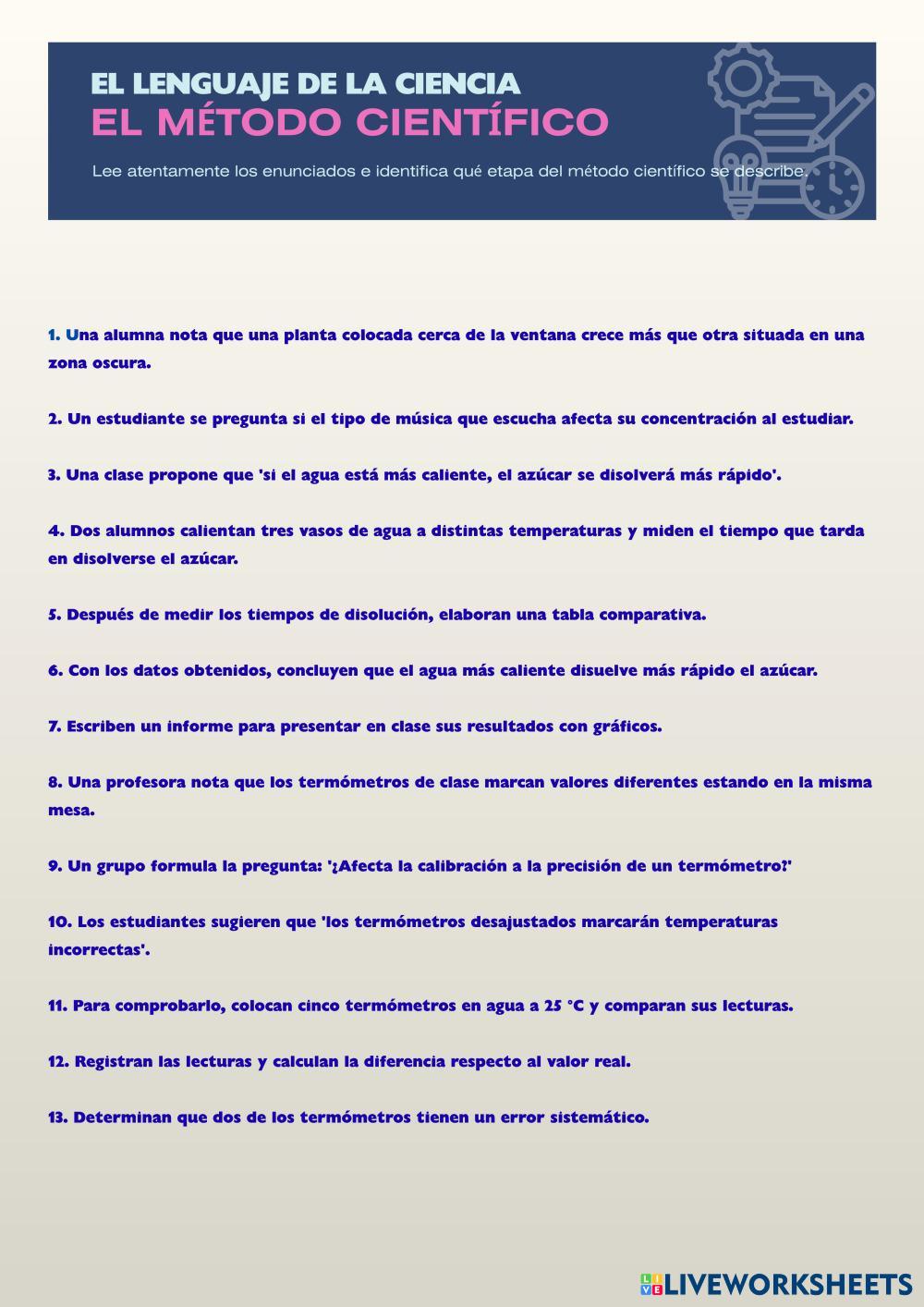 EL LENGUAJE DE LA CIENCIA
EL MÉTODO CIENTÍFICO

Lee atentamente los enunciados e identifica qué etapa del método científico se describe.

1. Una alumna nota que una planta colocada cerca de la ventana crece más que otra situada en una zona oscura.

2. Un estudiante se pregunta si el tipo de música que escucha afecta su concentración al estudiar.

3. Una clase propone que 'si el agua está más caliente, el azúcar se disolverá más rápido'.

4. Dos alumnos calientan tres vasos de agua a distintas temperaturas y miden el tiempo que tarda en disolverse el azúcar.

5. Después de medir los tiempos de disolución, elaboran una tabla comparativa.

6. Con los datos obtenidos, concluyen que el agua más caliente disuelve más rápido el azúcar.

7. Escriben un informe para presentar en clase sus resultados con gráficos.

8. Una profesora nota que los termómetros de clase marcan valores diferentes estando en la misma mesa.

9. Un grupo formula la pregunta: '¿Afecta la calibración a la precisión de un termómetro?'

10. Los estudiantes sugieren que 'los termómetros desajustados marcarán temperaturas incorrectas'.

11. Para comprobarlo, colocan cinco termómetros en agua a 25 °C y comparan sus lecturas.

12. Registran las lecturas y calculan la diferencia respecto al valor real.

13. Determinan que dos de los termómetros tienen un error sistemático.

LIVEWORKSHEETS